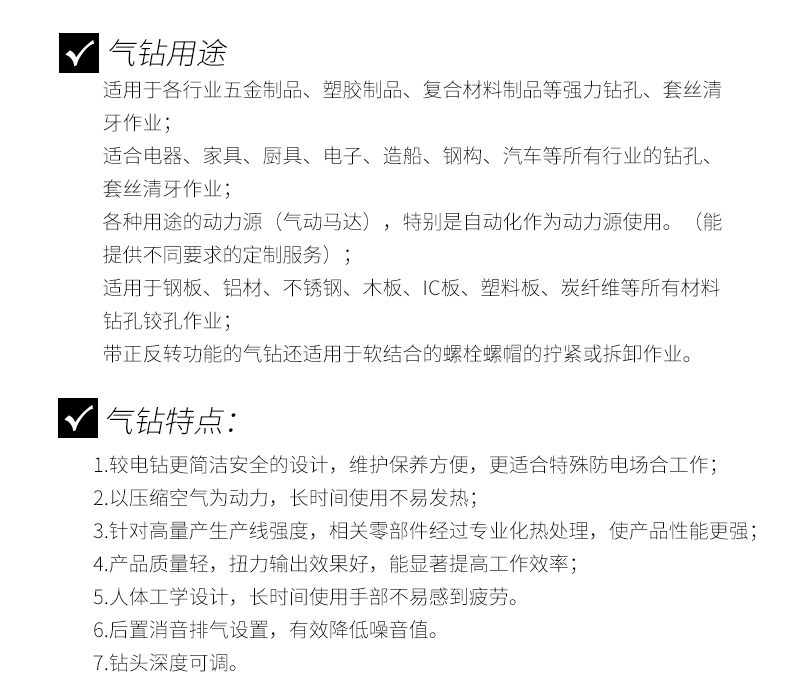 气钻用途

适用于各行业五金制品、塑胶制品、复合材料制品等强力钻孔、套丝清牙作业；

适合电器、家具、厨具、电子、造船、钢构、汽车等所有行业的钻孔、套丝清牙作业；

各种用途的动力源（气动马达），特别是自动化作为动力源使用。（能提供不同要求的定制服务）；

适用于钢板、铝材、不锈钢、木板、IC板、塑料板、炭纤维等所有材料钻孔铰孔作业；

带正反转功能的气钻还适用于软结合的螺栓螺帽的拧紧或拆卸作业。

气钻特点：

1.较电钻更简洁安全的设计，维护保养方便，更适合特殊防电场合工作；

2.以压缩空气为动力，长时间使用不易发热；

3.针对高量产生产线强度，相关零部件经过专业化热处理，使产品性能更强；

4.产品质量轻，扭力输出效果好，能显著提高工作效率；

5.人体工学设计，长时间使用手部不易感到疲劳。

6.后置消音排气设置，有效降低噪音值。

7.钻头深度可调。